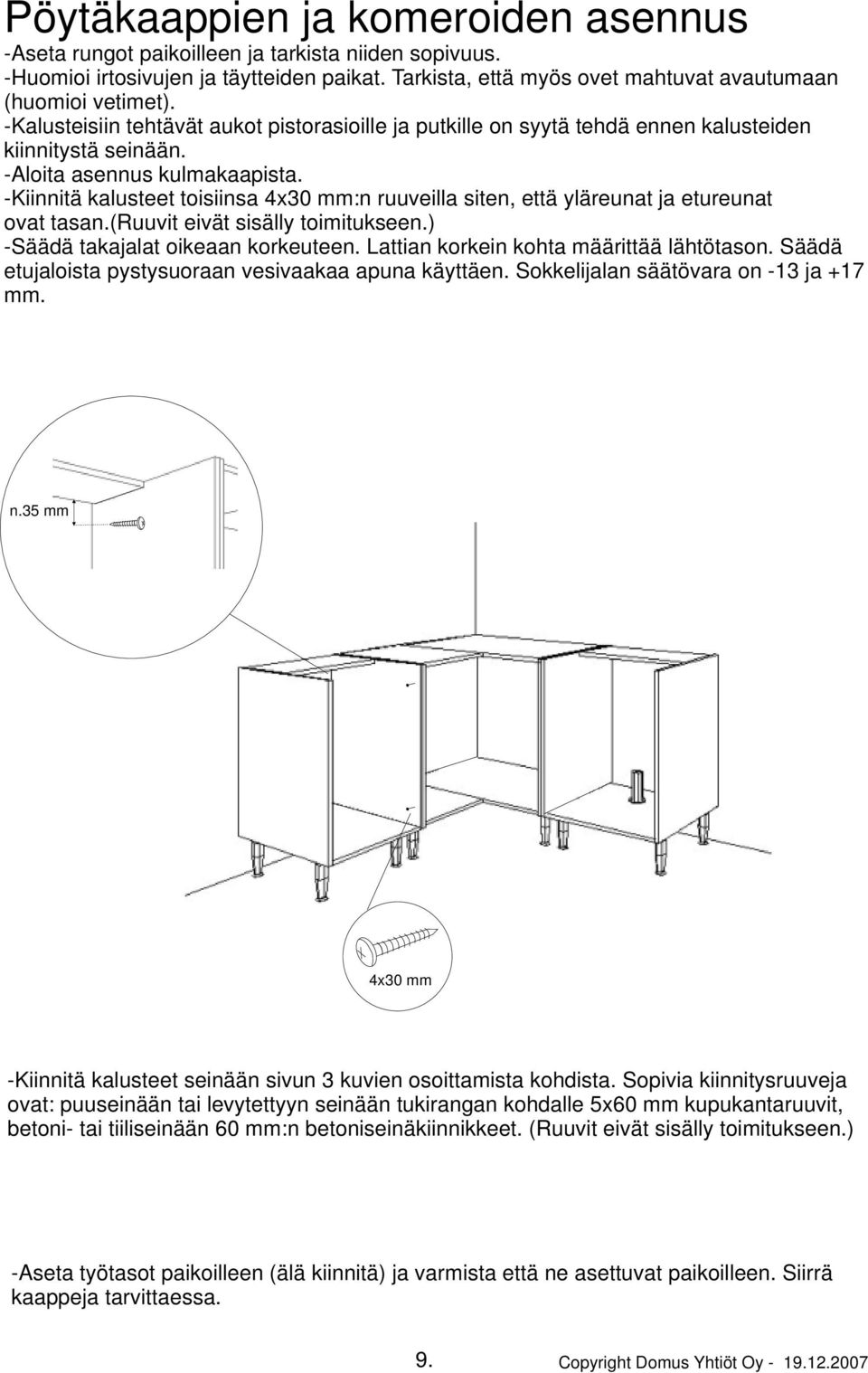 Pöytäkaappien ja komeroiden asennus
-Aseta rungot paikoilleen ja tarkista niiden sopivuus.
-Huomioi irtosivujen ja täytteiden paikat. Tarkista, että myös ovet mahtuvat avautumaan (huomioi vetimet).
-Kalusteisiin tehtävät aukot pistorasioille ja putkille on syytä tehdä ennen kalusteiden kiinnitystä seinään.
-Aloita asennus kulmakaapista.
-Kiinnitä kalusteet toisiinsa 4x30 mm:n ruuveilla siten, että yläreunat ja etureunat ovat tasan.(ruuvit eivät sisälly toimitukseen.)
-Säädä takajalat oikeaan korkeuteen. Lattian korkein kohta määrittää lähtötason. Säädä etujaloista pystysuoraan vesivaakaa apuna käyttäen. Sokkelijalan säätövara on -13 ja +17 mm.

n.35 mm

4x30 mm

-Kiinnitä kalusteet seinään sivun 3 kuvien osoittamista kohdista. Sopivia kiinnitysruuveja ovat: puuseinään tai levytettyyn seinään tukirangan kohdalle 5x60 mm kupukantaruuvit, betoni- tai tiiliseinään 60 mm:n betoniseinäkiinnikkeet. (Ruuvit eivät sisälly toimitukseen.)

-Aseta työtasot paikoilleen (älä kiinnitä) ja varmista että ne asettuvat paikoilleen. Siirrä kaappeja tarvittaessa.

9.

Copyright Domus Yhtiöt Oy - 19.12.2007